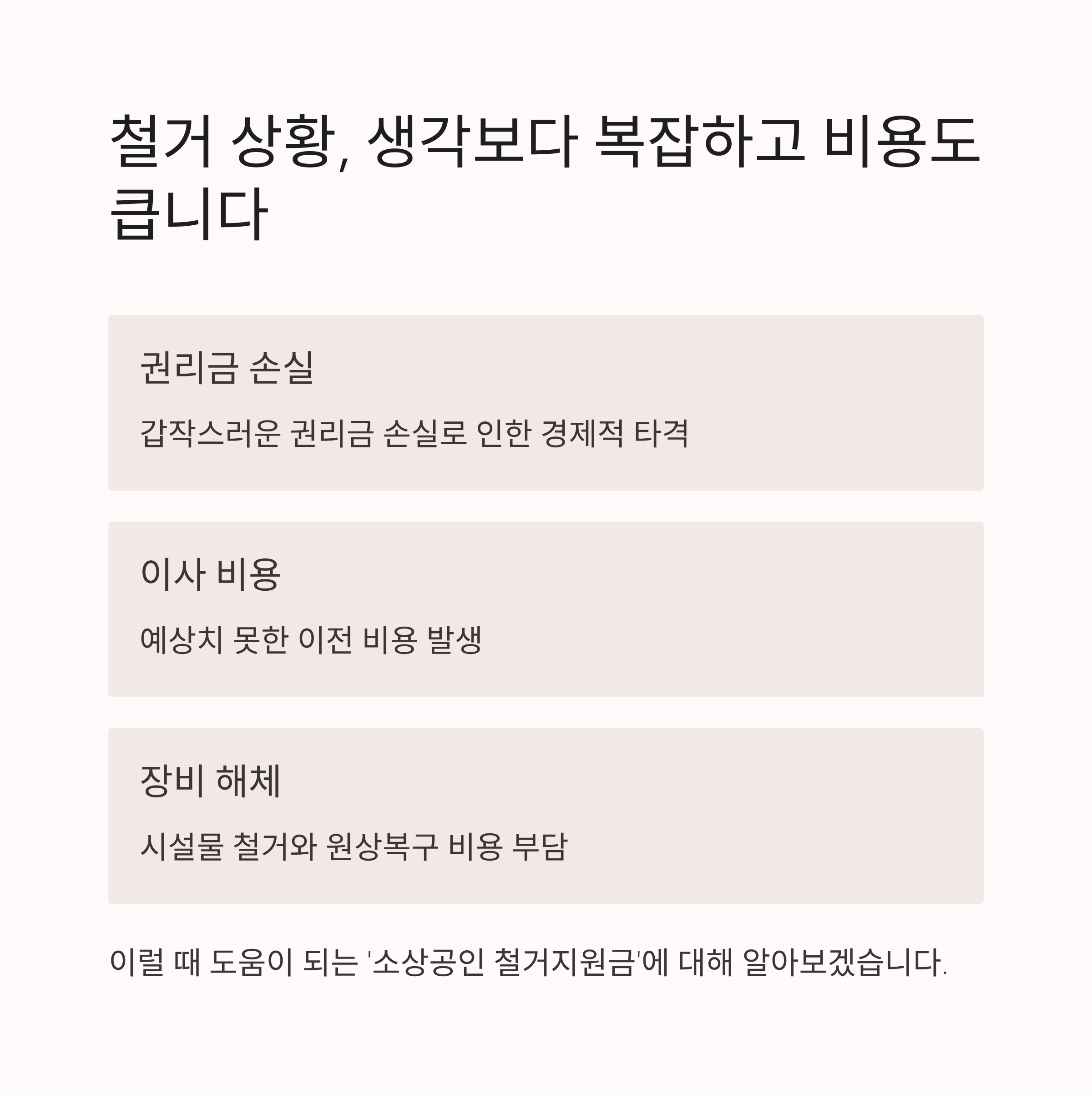 철거 상황, 생각보다 복잡하고 비용도 큽니다

권리금 손실

갑작스러운 권리금 손실로 인한 경제적 타격

이사 비용

예상치 못한 이전 비용 발생

장비 해체

시설물 철거와 원상복구 비용 부담

이럴 때 도움이 되는 '소상공인 철거지원금'에 대해 알아보겠습니다.